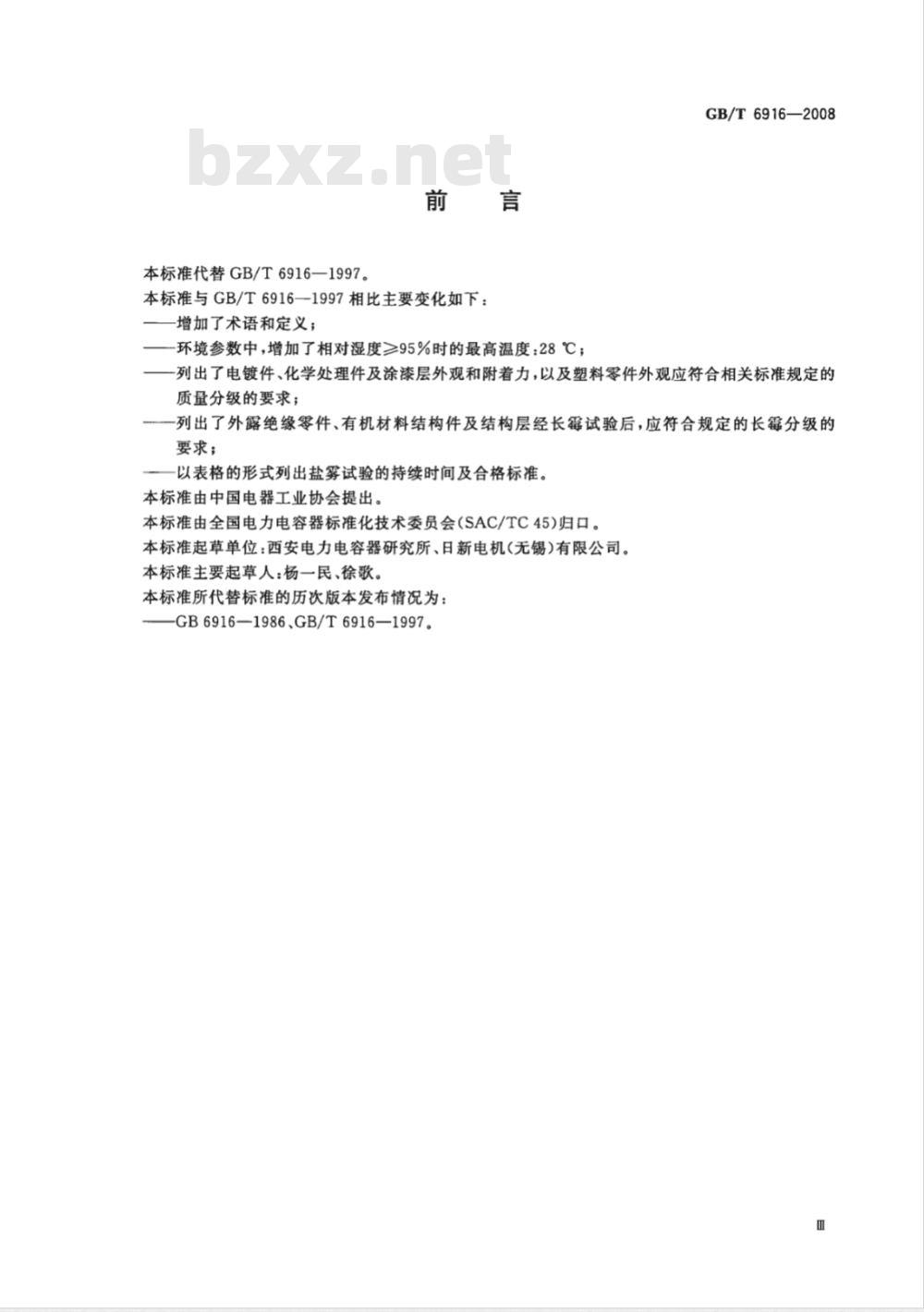 GB/T 6916—2008

bzxz.net

前　言

本标准代替 GB/T 6916—1997。

本标准与 GB/T 6916—1997 相比主要变化如下：

——增加了术语和定义；

——环境参数中，增加了相对湿度≥95%时的最高温度：28 ℃；

——列出了电镀件、化学处理件及涂漆层外观和附着力，以及塑料零件外观应符合相关标准规定的质量分级的要求；

——列出了外露绝缘零件、有机材料结构件及结构层经长霉试验后，应符合规定的长霉分级的要求；

——以表格的形式列出盐雾试验的持续时间及合格标准。

本标准由中国电器工业协会提出。

本标准由全国电力电容器标准化技术委员会(SAC/TC 45)归口。

本标准起草单位：西安电力电容器研究所、日新电机(无锡)有限公司。

本标准主要起草人：杨一民、徐歌。

本标准所代替标准的历次版本发布情况为：

——GB 6916—1986、GB/T 6916—1997。

III